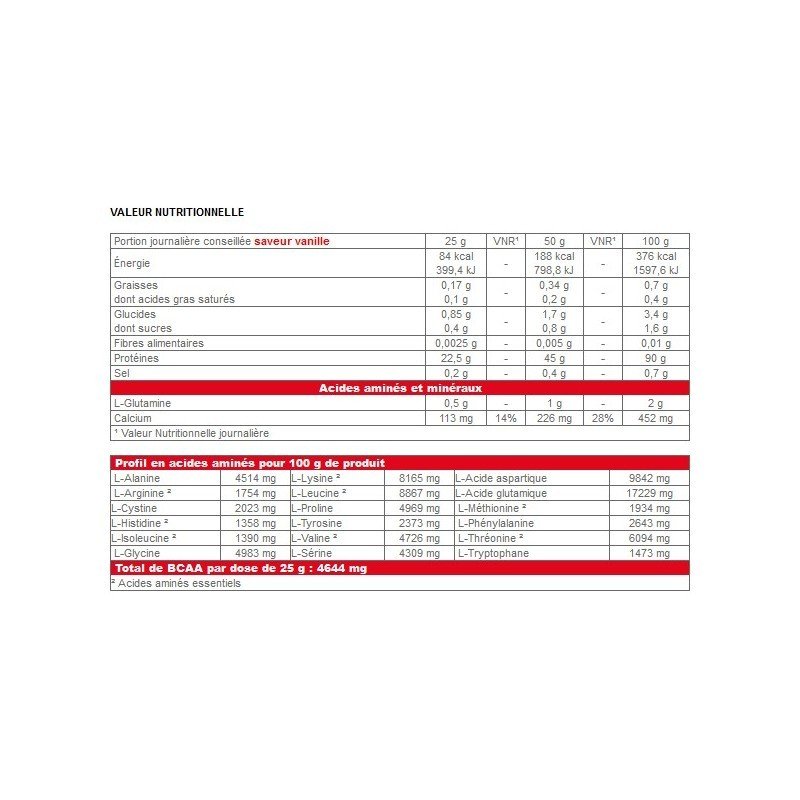 VALEUR NUTRITIONNELLE

| Portion journalière conseillée saveur vanille | 25 g | VNR¹ | 50 g | VNR¹ | 100 g |
|---|---|---|---|---|---|
| Énergie | 84 kcal 399,4 kJ | - | 188 kcal 798,8 kJ | - | 376 kcal 1597,6 kJ |
| Graisses dont acides gras saturés | 0,17 g 0,1 g | - | 0,34 g 0,2 g | - | 0,7 g 0,4 g |
| Glucides dont sucres | 0,85 g 0,4 g | - | 1,7 g 0,8 g | - | 3,4 g 1,6 g |
| Fibres alimentaires | 0,0025 g | - | 0,005 g | - | 0,01 g |
| Protéines | 22,5 g | - | 45 g | - | 90 g |
| Sel | 0,2 g | - | 0,4 g | - | 0,7 g |
| Acides aminés et minéraux | | | | | |
| L-Glutamine | 0,5 g | - | 1 g | - | 2 g |
| Calcium | 113 mg | 14% | 226 mg | 28% | 452 mg |
| ¹ Valeur Nutritionnelle journalière | | | | | |

| Profil en acides aminés pour 100 g de produit | | | | | |
|---|---|---|---|---|---|
| L-Alanine | 4514 mg | L-Lysine ² | 8165 mg | L-Acide aspartique | 9842 mg |
| L-Arginine ² | 1754 mg | L-Leucine ² | 8867 mg | L-Acide glutamique | 17229 mg |
| L-Cystine | 2023 mg | L-Proline | 4969 mg | L-Méthionine ² | 1934 mg |
| L-Histidine ² | 1358 mg | L-Tyrosine | 2373 mg | L-Phénylalanine | 2643 mg |
| L-Isoleucine ² | 1390 mg | L-Valine ² | 4726 mg | L-Thréonine ² | 6094 mg |
| L-Glycine | 4983 mg | L-Sérine | 4309 mg | L-Tryptophane | 1473 mg |
| Total de BCAA par dose de 25 g : 4644 mg | | | | | |
| ² Acides aminés essentiels | | | | | |